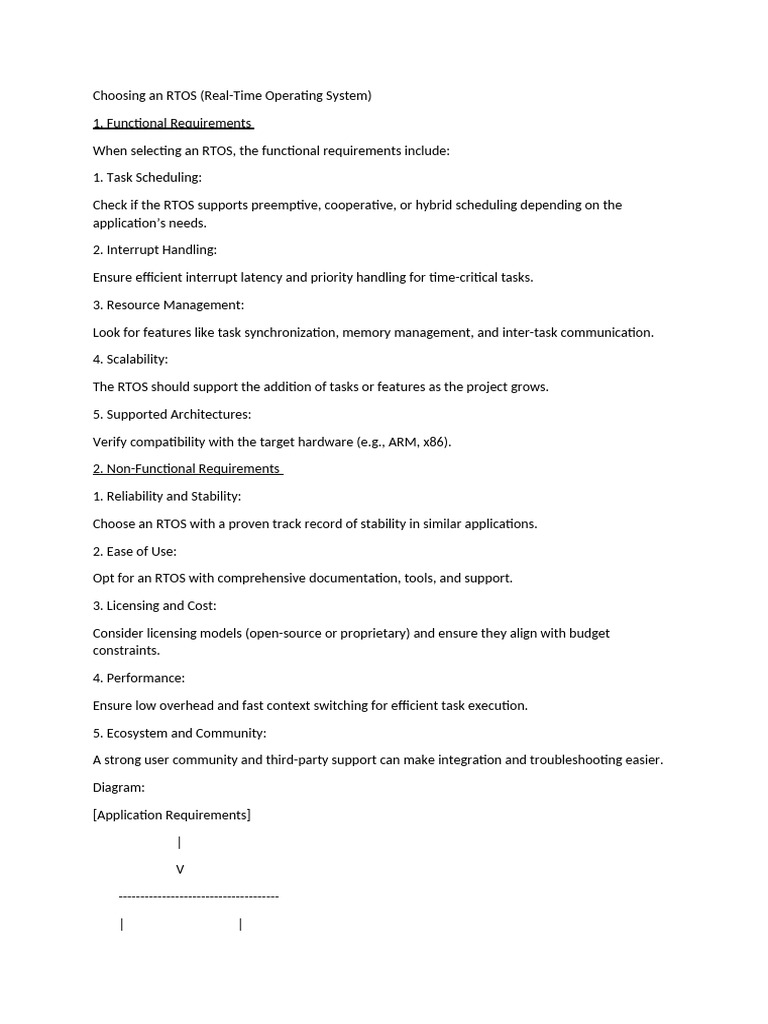 Choosing an RTOS (Real-Time Operating System)

1. Functional Requirements

When selecting an RTOS, the functional requirements include:

1. Task Scheduling:

Check if the RTOS supports preemptive, cooperative, or hybrid scheduling depending on the application's needs.

2. Interrupt Handling:

Ensure efficient interrupt latency and priority handling for time-critical tasks.

3. Resource Management:

Look for features like task synchronization, memory management, and inter-task communication.

4. Scalability:

The RTOS should support the addition of tasks or features as the project grows.

5. Supported Architectures:

Verify compatibility with the target hardware (e.g., ARM, x86).

2. Non-Functional Requirements

1. Reliability and Stability:

Choose an RTOS with a proven track record of stability in similar applications.

2. Ease of Use:

Opt for an RTOS with comprehensive documentation, tools, and support.

3. Licensing and Cost:

Consider licensing models (open-source or proprietary) and ensure they align with budget constraints.

4. Performance:

Ensure low overhead and fast context switching for efficient task execution.

5. Ecosystem and Community:

A strong user community and third-party support can make integration and troubleshooting easier.

Diagram:

[Application Requirements]

|

V

-------------------------------------

| |